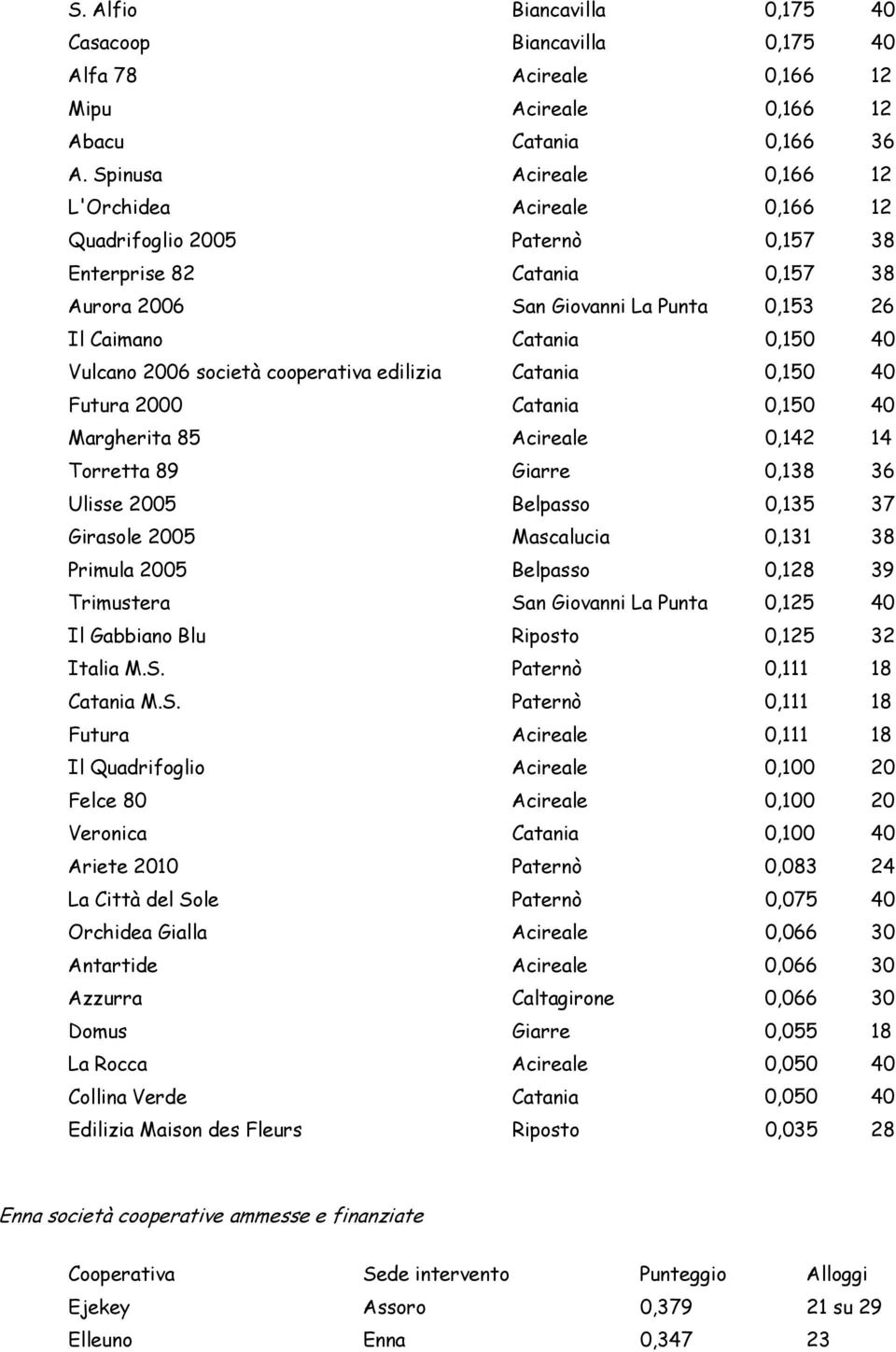 | | | | |
|---|---|---|---|
| S. Alfio | Biancavilla | 0,175 | 40 |
| Casacoop | Biancavilla | 0,175 | 40 |
| Alfa 78 | Acireale | 0,166 | 12 |
| Mipu | Acireale | 0,166 | 12 |
| Abacu | Catania | 0,166 | 36 |
| A. Spinusa | Acireale | 0,166 | 12 |
| L'Orchidea | Acireale | 0,166 | 12 |
| Quadrifoglio 2005 | Paternò | 0,157 | 38 |
| Enterprise 82 | Catania | 0,157 | 38 |
| Aurora 2006 | San Giovanni La Punta | 0,153 | 26 |
| Il Caimano | Catania | 0,150 | 40 |
| Vulcano 2006 società cooperativa edilizia | Catania | 0,150 | 40 |
| Futura 2000 | Catania | 0,150 | 40 |
| Margherita 85 | Acireale | 0,142 | 14 |
| Torretta 89 | Giarre | 0,138 | 36 |
| Ulisse 2005 | Belpasso | 0,135 | 37 |
| Girasole 2005 | Mascalucia | 0,131 | 38 |
| Primula 2005 | Belpasso | 0,128 | 39 |
| Trimustera | San Giovanni La Punta | 0,125 | 40 |
| Il Gabbiano Blu | Riposto | 0,125 | 32 |
| Italia M.S. | Paternò | 0,111 | 18 |
| Catania M.S. | Paternò | 0,111 | 18 |
| Futura | Acireale | 0,111 | 18 |
| Il Quadrifoglio | Acireale | 0,100 | 20 |
| Felce 80 | Acireale | 0,100 | 20 |
| Veronica | Catania | 0,100 | 40 |
| Ariete 2010 | Paternò | 0,083 | 24 |
| La Città del Sole | Paternò | 0,075 | 40 |
| Orchidea Gialla | Acireale | 0,066 | 30 |
| Antartide | Acireale | 0,066 | 30 |
| Azzurra | Caltagirone | 0,066 | 30 |
| Domus | Giarre | 0,055 | 18 |
| La Rocca | Acireale | 0,050 | 40 |
| Collina Verde | Catania | 0,050 | 40 |
| Edilizia Maison des Fleurs | Riposto | 0,035 | 28 |

Enna società cooperative ammesse e finanziate

| Cooperativa | Sede intervento | Punteggio | Alloggi |
|---|---|---|---|
| Ejekey | Assoro | 0,379 | 21 su 29 |
| Elleuno | Enna | 0,347 | 23 |